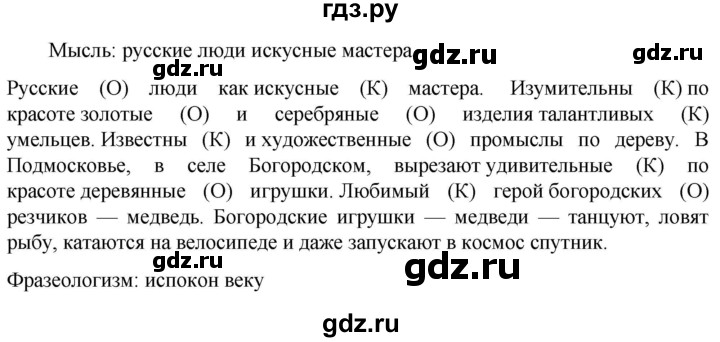 гдз.ру

Мысль: русские люди искусные мастера gdz.ru gdz.ru

gdz.ru

Русские (О) люди как искусные (К) мастера. Изумительны (К) по красоте золотые (О) и серебряные (О) изделия талантливых (К) умельцев. Известны (К) и художественные (О) промыслы по дереву. В Подмосковье, в селе Богородском, вырезают удивительные (К) по красоте деревянные (О) игрушки. Любимый (К) герой богородских (О) резчиков — медведь. Богородские игрушки — медведи — танцуют, ловят рыбу, катаются на велосипеде и даже запускают в космос спутник.

gdz.ru gdz.ru

Фразеологизм: испокон веку

gdz.ru